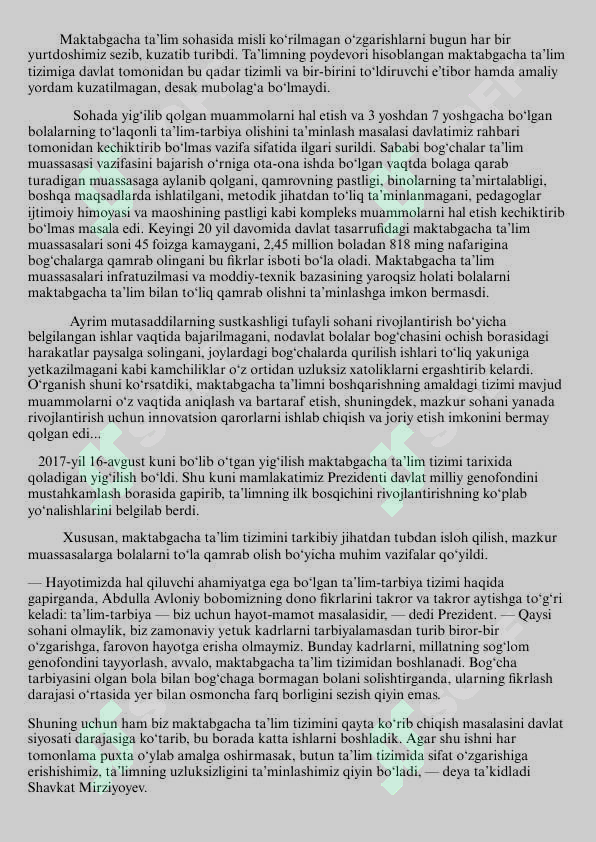 Maktabgacha ta'lim sohasida misli ko'rilmagan o'zgarishlarni bugun har bir yurtdoshimiz sezib, kuzatib turibdi. Ta'limning poydevori hisoblangan maktabgacha ta'lim tizimiga davlat tomonidan bu qadar tizimli va bir-birini to'ldiruvchi e'tibor hamda amaliy yordam kuzatilmagan, desak mubolag'a bo'lmaydi.

Sohada yig'ilib qolgan muammolarni hal etish va 3 yoshdan 7 yoshgacha bo'lgan bolalarning to'laqonli ta'lim-tarbiya olishini ta'minlash masalasi davlatimiz rahbari tomonidan kechiktirib bo'lmas vazifa sifatida ilgari surildi. Sababi bog'chalar ta'lim muassasasi vazifasini bajarish o'rniga ota-ona ishda bo'lgan vaqtda bolaga qarab turadigan muassasaga aylanib qolgani, qamrovning pastligi, binolarning ta'mirtalabligi, boshqa maqsadlarda ishlatilgani, metodik jihatdan to'liq ta'minlanmagani, pedagoglar ijtimoiy himoyasi va maoshining pastligi kabi kompleks muammolarni hal etish kechiktirib bo'lmas masala edi. Keyingi 20 yil davomida davlat tasarrufidagi maktabgacha ta'lim muassasalari soni 45 foizga kamaygani, 2,45 million boladan 818 ming nafarigina bog'chalarga qamrab olingani bu fikrlar isboti bo'la oladi. Maktabgacha ta'lim muassasalari infratuzilmasi va moddiy-texnik bazasining yaroqsiz holati bolalarni maktabgacha ta'lim bilan to'liq qamrab olishni ta'minlashga imkon bermasdi.

Ayrim mutasaddilarning sustkashligi tufayli sohani rivojlantirish bo'yicha belgilangan ishlar vaqtida bajarilmagani, nodavlat bolalar bog'chasini ochish borasidagi harakatlar paysalga solingani, joylardagi bog'chalarda qurilish ishlari to'liq yakuniga yetkazilmagani kabi kamchiliklar o'z ortidan uzluksiz xatoliklarni ergashtirib kelardi. O'rganish shuni ko'rsatdiki, maktabgacha ta'limni boshqarishning amaldagi tizimi mavjud muammolarni o'z vaqtida aniqlash va bartaraf etish, shuningdek, mazkur sohani yanada rivojlantirish uchun innovatsion qarorlarni ishlab chiqish va joriy etish imkonini bermay qolgan edi...

2017-yil 16-avgust kuni bo'lib o'tgan yig'ilish maktabgacha ta'lim tizimi tarixida qoladigan yig'ilish bo'ldi. Shu kuni mamlakatimiz Prezidenti davlat milliy genofondini mustahkamlash borasida gapirib, ta'limning ilk bosqichini rivojlantirishning ko'plab yo'nalishlarini belgilab berdi.

Xususan, maktabgacha ta'lim tizimini tarkibiy jihatdan tubdan isloh qilish, mazkur muassasalarga bolalarni to'la qamrab olish bo'yicha muhim vazifalar qo'yildi.

— Hayotimizda hal qiluvchi ahamiyatga ega bo'lgan ta'lim-tarbiya tizimi haqida gapirganda, Abdulla Avloniy bobomizning dono fikrlarini takror va takror aytishga to'g'ri keladi: ta'lim-tarbiya — biz uchun hayot-mamot masalasidir, — dedi Prezident. — Qaysi sohani olmaylik, biz zamonaviy yetuk kadrlarni tarbiyalamasdan turib biror-bir o'zgarishga, farovon hayotga erisha olmaymiz. Bunday kadrlarni, millatning sog'lom genofondini tayyorlash, avvalo, maktabgacha ta'lim tizimidan boshlanadi. Bog'cha tarbiyasini olgan bola bilan bog'chaga bormagan bolani solishtirganda, ularning fikrlash darajasi o'rtasida yer bilan osmoncha farq borligini sezish qiyin emas.

Shuning uchun ham biz maktabgacha ta'lim tizimini qayta ko'rib chiqish masalasini davlat siyosati darajasiga ko'tarib, bu borada katta ishlarni boshladik. Agar shu ishni har tomonlama puxta o'ylab amalga oshirmasak, butun ta'lim tizimida sifat o'zgarishiga erishishimiz, ta'limning uzluksizligini ta'minlashimiz qiyin bo'ladi, — deya ta'kidladi Shavkat Mirziyoyev.